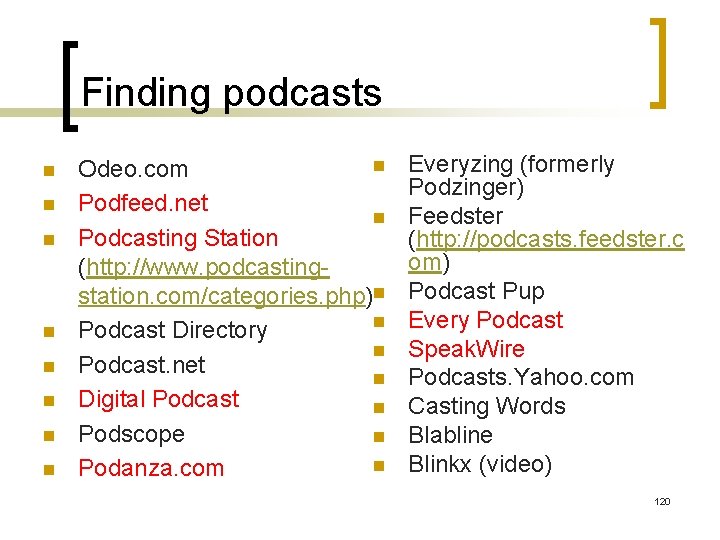 Finding podcasts

- Odeo.com
- Podfeed.net
- Podcasting Station (http://www.podcasting-station.com/categories.php)
- Podcast Directory
- Podcast.net
- Digital Podcast
- Podscope
- Podanza.com

- Everyzing (formerly Podzinger)
- Feedster (http://podcasts.feedster.com)
- Podcast Pup
- Every Podcast
- SpeakWire
- Podcasts.Yahoo.com
- Casting Words
- Blabline
- Blinkx (video)

120